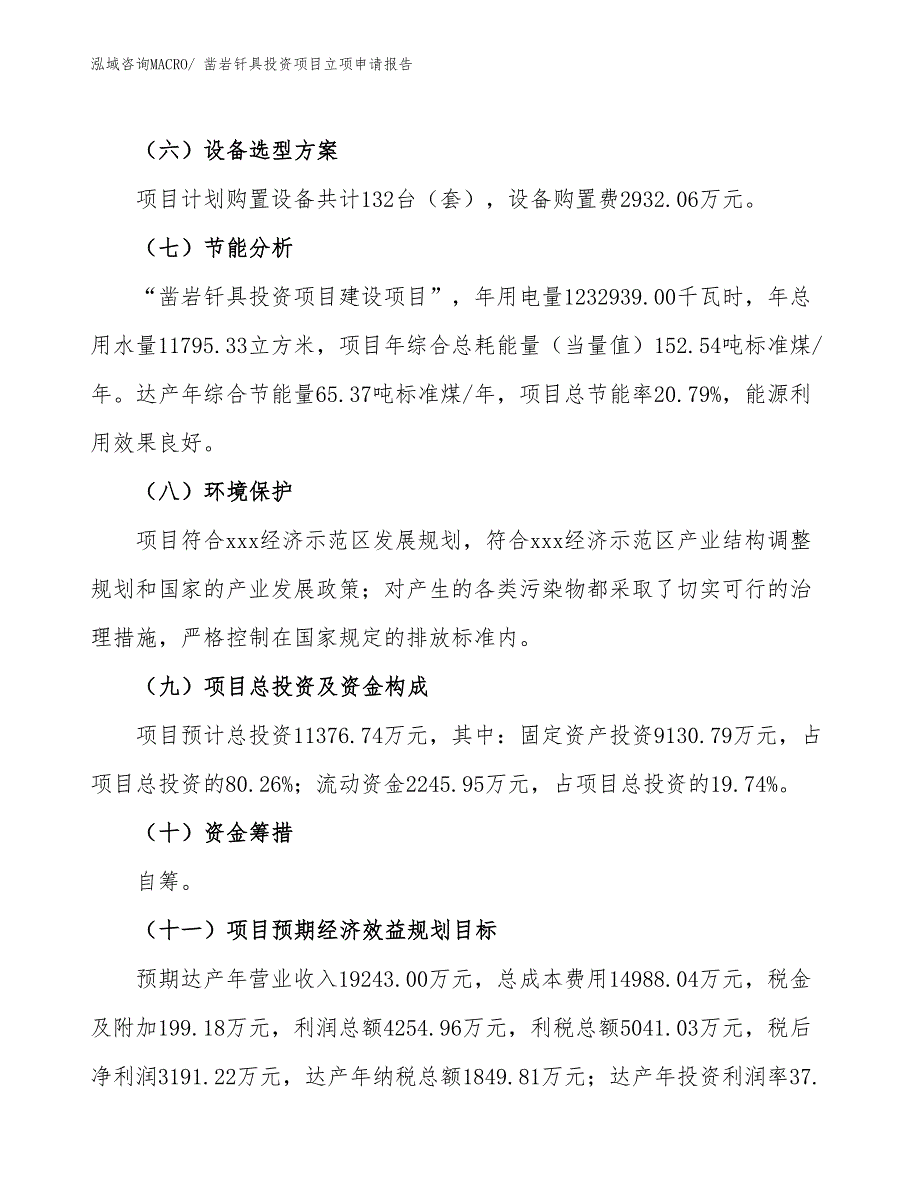 泓域咨询MACRO/ 凿岩钎具投资项目立项申请报告

（六）设备选型方案

项目计划购置设备共计132台（套），设备购置费2932.06万元。

（七）节能分析

“凿岩钎具投资项目建设项目”，年用电量1232939.00千瓦时，年总用水量11795.33立方米，项目年综合总耗能量（当量值）152.54吨标准煤/年。达产年综合节能量65.37吨标准煤/年，项目总节能率20.79%，能源利用效果良好。

（八）环境保护

项目符合xxx经济示范区发展规划，符合xxx经济示范区产业结构调整规划和国家的产业发展政策；对产生的各类污染物都采取了切实可行的治理措施，严格控制在国家规定的排放标准内。

（九）项目总投资及资金构成

项目预计总投资11376.74万元，其中：固定资产投资9130.79万元，占项目总投资的80.26%；流动资金2245.95万元，占项目总投资的19.74%。

（十）资金筹措

自筹。

（十一）项目预期经济效益规划目标

预期达产年营业收入19243.00万元，总成本费用14988.04万元，税金及附加199.18万元，利润总额4254.96万元，利税总额5041.03万元，税后净利润3191.22万元，达产年纳税总额1849.81万元；达产年投资利润率37.